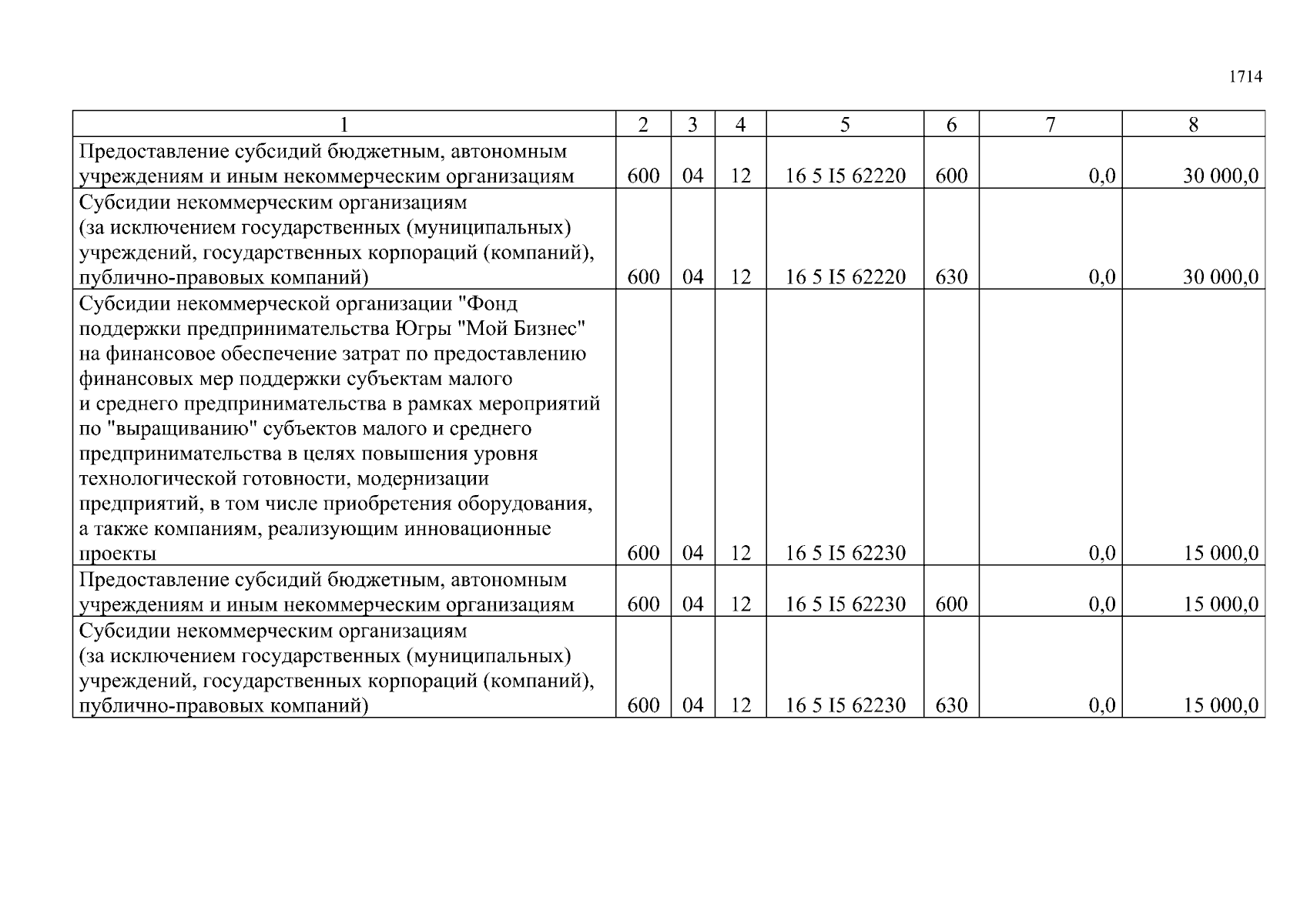 1714

| 1 | 2 | 3 | 4 | 5 | 6 | 7 | 8 |
|---|---|---|---|---|---|---|---|
| Предоставление субсидий бюджетным, автономным учреждениям и иным некоммерческим организациям | 600 | 04 | 12 | 16 5 I5 62220 | 600 | 0,0 | 30 000,0 |
| Субсидии некоммерческим организациям (за исключением государственных (муниципальных) учреждений, государственных корпораций (компаний), публично-правовых компаний) | 600 | 04 | 12 | 16 5 I5 62220 | 630 | 0,0 | 30 000,0 |
| Субсидии некоммерческой организации "Фонд поддержки предпринимательства Югры "Мой Бизнес" на финансовое обеспечение затрат по предоставлению финансовых мер поддержки субъектам малого и среднего предпринимательства в рамках мероприятий по "выращиванию" субъектов малого и среднего предпринимательства в целях повышения уровня технологической готовности, модернизации предприятий, в том числе приобретения оборудования, а также компаниям, реализующим инновационные проекты | 600 | 04 | 12 | 16 5 I5 62230 | | 0,0 | 15 000,0 |
| Предоставление субсидий бюджетным, автономным учреждениям и иным некоммерческим организациям | 600 | 04 | 12 | 16 5 I5 62230 | 600 | 0,0 | 15 000,0 |
| Субсидии некоммерческим организациям (за исключением государственных (муниципальных) учреждений, государственных корпораций (компаний), публично-правовых компаний) | 600 | 04 | 12 | 16 5 I5 62230 | 630 | 0,0 | 15 000,0 |